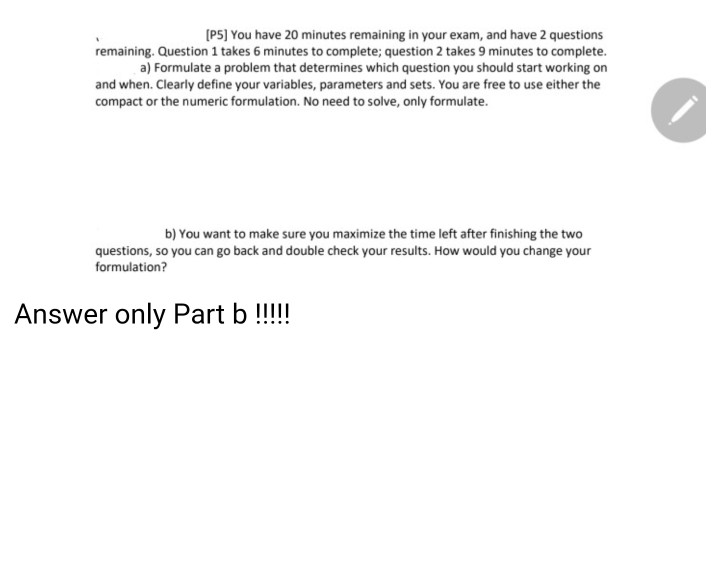 [P5] You have 20 minutes remaining in your exam, and have 2 questions remaining. Question 1 takes 6 minutes to complete; question 2 takes 9 minutes to complete.

a) Formulate a problem that determines which question you should start working on and when. Clearly define your variables, parameters and sets. You are free to use either the compact or the numeric formulation. No need to solve, only formulate.

b) You want to make sure you maximize the time left after finishing the two questions, so you can go back and double check your results. How would you change your formulation?

Answer only Part b !!!!!